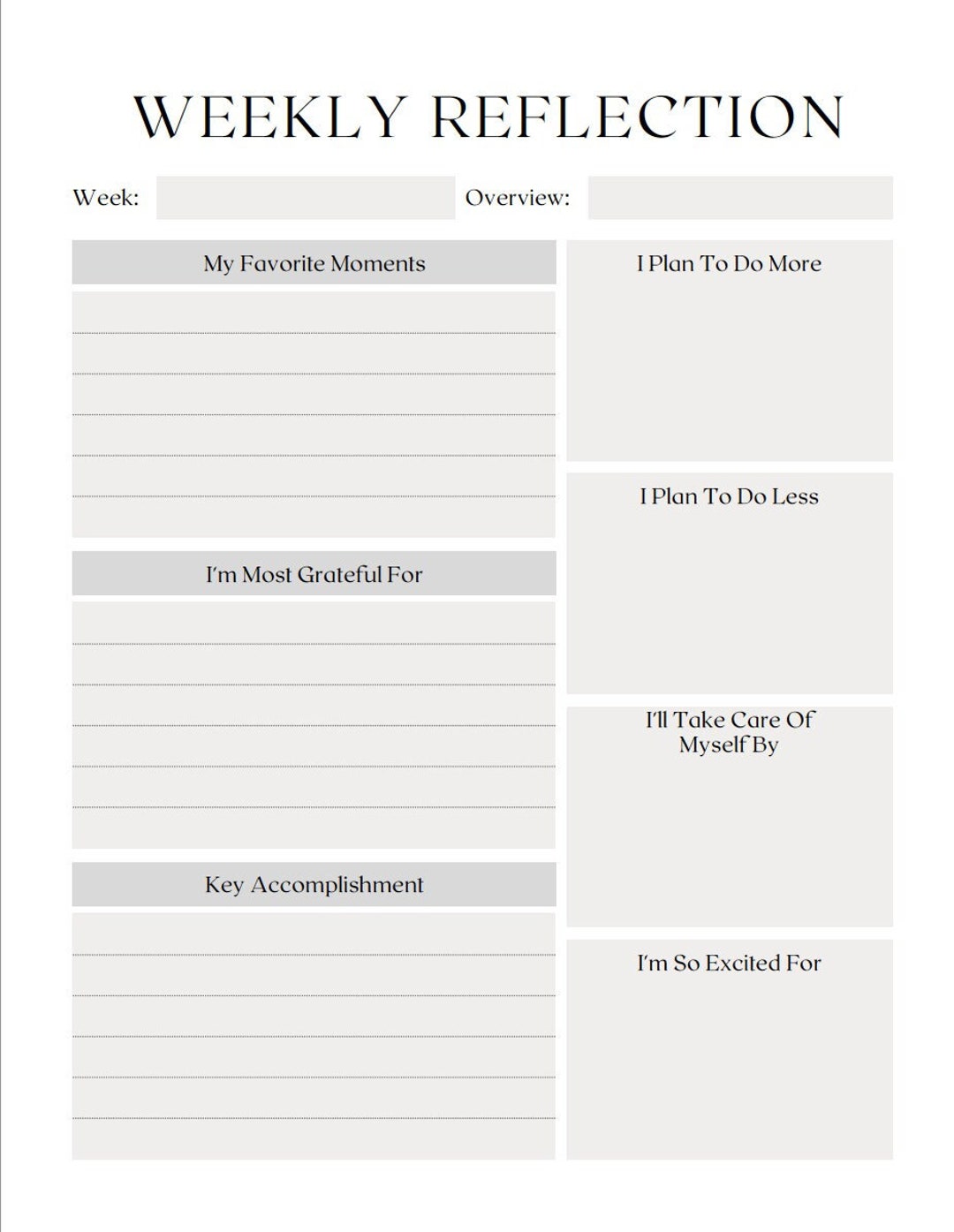 WEEKLY REFLECTION

Week:

Overview:

My Favorite Moments

I'm Most Grateful For

Key Accomplishment

I Plan To Do More

I Plan To Do Less

I'll Take Care Of Myself By

I'm So Excited For